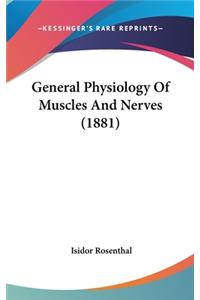 —KESSINGER'S RARE REPRINTS—

General Physiology Of Muscles And Nerves (1881)

Isidor Rosenthal